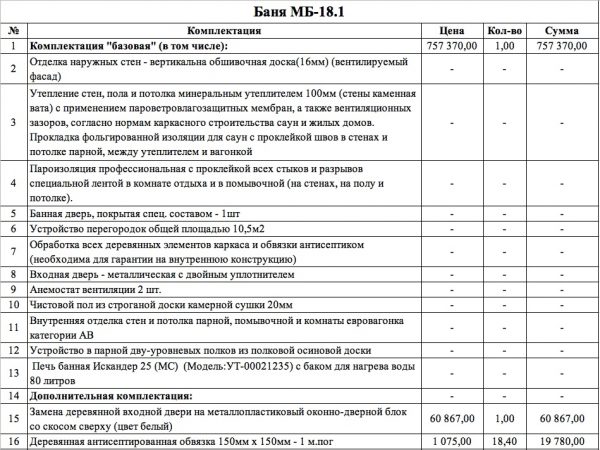 Баня МБ-18.1

| № | Комплектация | Цена | Кол-во | Сумма |
|---|---|---|---|---|
| 1 | Комплектация "базовая" (в том числе): | 757 370,00 | 1,00 | 757 370,00 |
| 2 | Отделка наружных стен - вертикальна обшивочная доска(16мм) (вентилируемый фасад) | - | - | - |
| 3 | Утепление стен, пола и потолка минеральным утеплителем 100мм (стены каменная вата) с применением пароветровлагозащитных мембран, а также вентиляционных зазоров, согласно нормам каркасного строительства саун и жилых домов. Прокладка фольгированной изоляции для саун с проклейкой швов в стенах и потолке парной, между утеплителем и вагонкой | - | - | - |
| 4 | Пароизоляция профессиональная с проклейкой всех стыков и разрывов специальной лентой в комнате отдыха и в помывочной (на стенах, на полу и потолке). | - | - | - |
| 5 | Банная дверь, покрытая спец. составом - 1шт | - | - | - |
| 6 | Устройство перегородок общей площадью 10,5м2 | - | - | - |
| 7 | Обработка всех деревянных элементов каркаса и обвязки антисептиком (необходима для гарантии на внутреннюю конструкцию) | - | - | - |
| 8 | Входная дверь - металлическая с двойным уплотнителем | - | - | - |
| 9 | Анемостат вентиляции 2 шт. | - | - | - |
| 10 | Чистовой пол из строганой доски камерной сушки 20мм | - | - | - |
| 11 | Внутренняя отделка стен и потолка парной, помывочной и комнаты евровагонка категории АВ | - | - | - |
| 12 | Устройство в парной дву-уровневых полков из полковой осиновой доски | - | - | - |
| 13 | Печь банная Искандер 25 (МС) (Модель:УТ-00021235) с баком для нагрева воды 80 литров | - | - | - |
| 14 | Дополнительная комплектация: | - | - | - |
| 15 | Замена деревянной входной двери на металлопластиковый оконно-дверной блок со скосом сверху (цвет белый) | 60 867,00 | 1,00 | 60 867,00 |
| 16 | Деревянная антисептированная обвязка 150мм х 150мм - 1 м.пог | 1 075,00 | 18,40 | 19 780,00 |